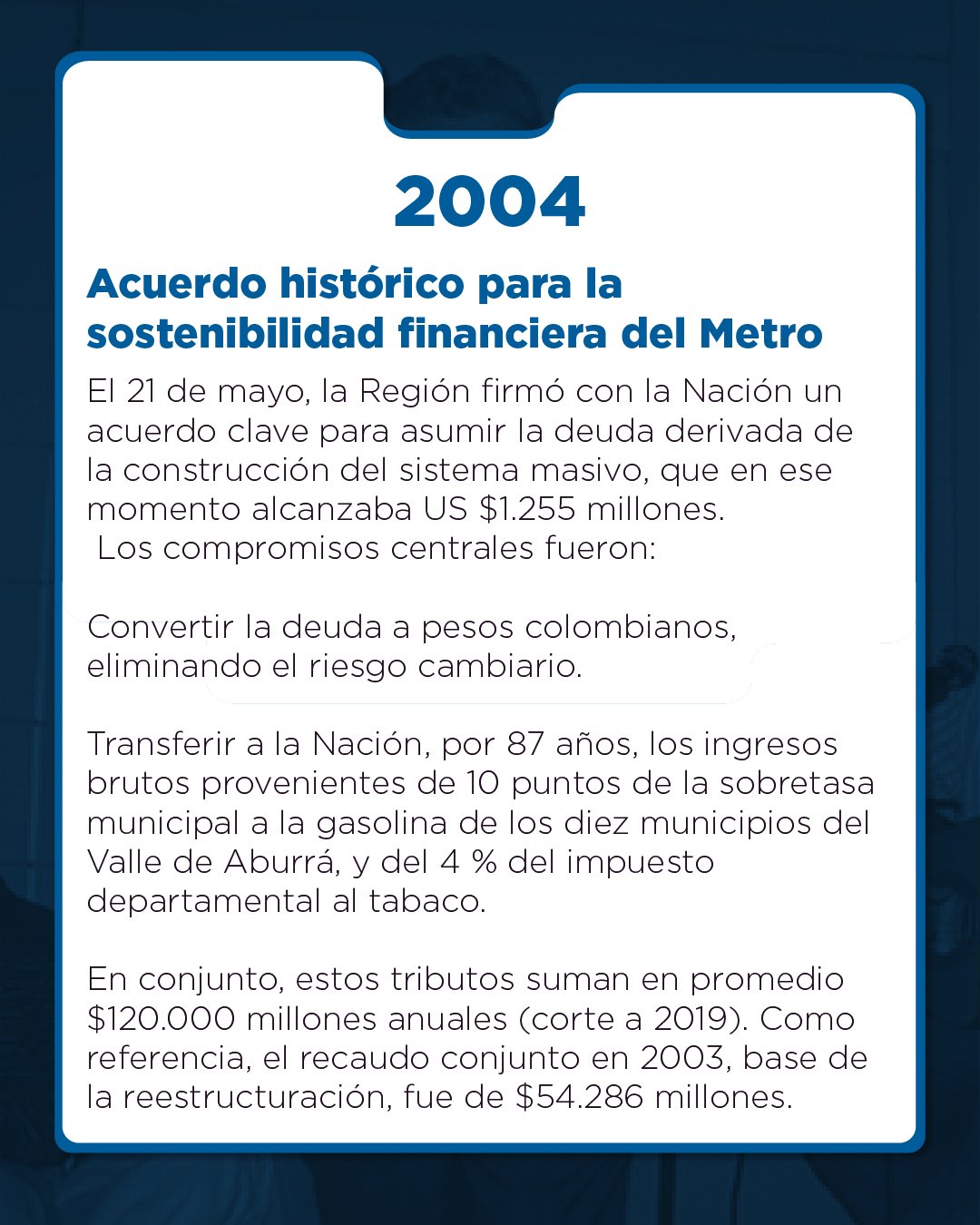 2004

Acuerdo histórico para la sostenibilidad financiera del Metro

El 21 de mayo, la Región firmó con la Nación un acuerdo clave para asumir la deuda derivada de la construcción del sistema masivo, que en ese momento alcanzaba US $1.255 millones.
Los compromisos centrales fueron:

Convertir la deuda a pesos colombianos, eliminando el riesgo cambiario.

Transferir a la Nación, por 87 años, los ingresos brutos provenientes de 10 puntos de la sobretasa municipal a la gasolina de los diez municipios del Valle de Aburrá, y del 4 % del impuesto departamental al tabaco.

En conjunto, estos tributos suman en promedio $120.000 millones anuales (corte a 2019). Como referencia, el recaudo conjunto en 2003, base de la reestructuración, fue de $54.286 millones.